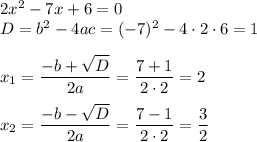 $2x^2 - 7x + 6 = 0$
$D = b^2 - 4ac = (-7)^2 - 4 \cdot 2 \cdot 6 = 1$

$x_1 = \frac{-b + \sqrt{D}}{2a} = \frac{7 + 1}{2 \cdot 2} = 2$

$x_2 = \frac{-b - \sqrt{D}}{2a} = \frac{7 - 1}{2 \cdot 2} = \frac{3}{2}$